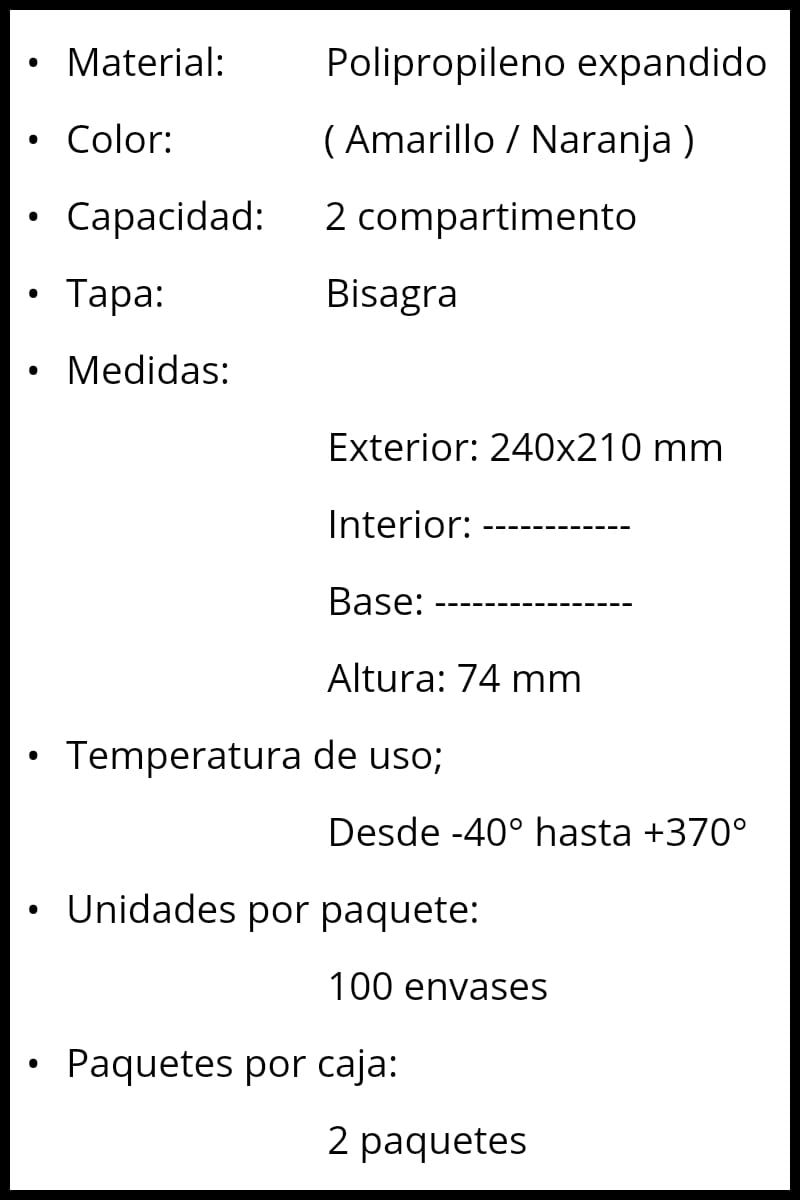 • Material: Polipropileno expandido
• Color: ( Amarillo / Naranja )
• Capacidad: 2 compartimento
• Tapa: Bisagra
• Medidas:

Exterior: 240x210 mm

Interior: ------------

Base: ----------------

Altura: 74 mm

• Temperatura de uso;

Desde -40° hasta +370°

• Unidades por paquete:

100 envases

• Paquetes por caja:

2 paquetes